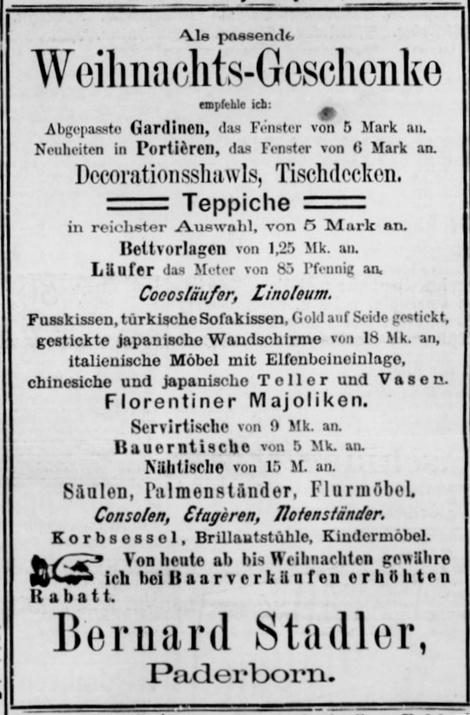 Als passende

Weihnachts-Geschenke

empfehle ich:

Abgepasste Gardinen, das Fenster von 5 Mark an.
Neuheiten in Portièren, das Fenster von 6 Mark an.

Decorationsshawls, Tischdecken.

Teppiche

in reichster Auswahl, von 5 Mark an.
Bettvorlagen von 1,25 Mk. an.
Läufer das Meter von 85 Pfennig an.

Cocosläufer, Linoleum.

Fusskissen, türkische Sofakissen, Gold auf Seide gestickt, gestickte japanische Wandschirme von 18 Mk. an, italienische Möbel mit Elfenbeineinlage, chinesiche und japanische Teller und Vasen.

Florentiner Majoliken.

Servirtische von 9 Mk. an.
Bauerntische von 5 Mk. an.
Nähtische von 15 M. an.

Säulen, Palmenständer, Flurmöbel.

Consolen, Etagèren, Notenständer.

Korbsessel, Brillantstühle, Kindermöbel.

Von heute ab bis Weihnachten gewähre ich bei Baarverkäufen erhöhten Rabatt.

Bernard Stadler,

Paderborn.